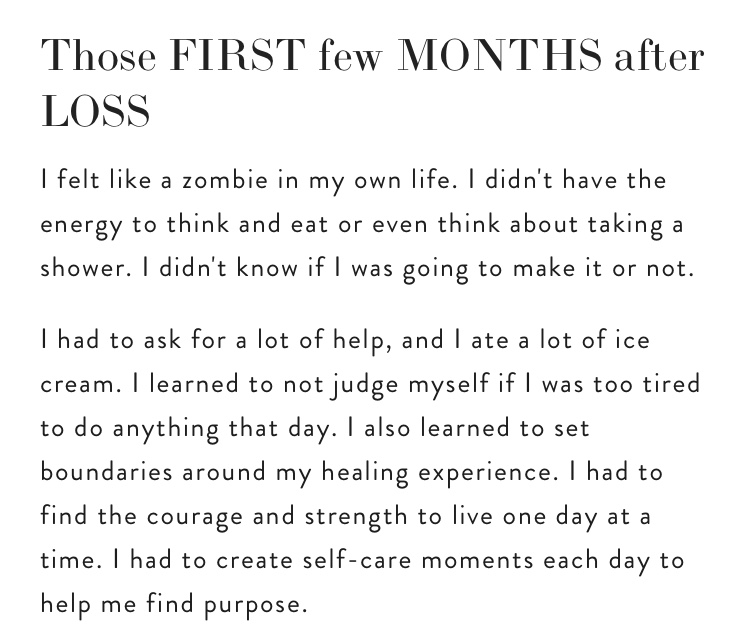 Those FIRST few MONTHS after LOSS

I felt like a zombie in my own life. I didn't have the energy to think and eat or even think about taking a shower. I didn't know if I was going to make it or not.

I had to ask for a lot of help, and I ate a lot of ice cream. I learned to not judge myself if I was too tired to do anything that day. I also learned to set boundaries around my healing experience. I had to find the courage and strength to live one day at a time. I had to create self-care moments each day to help me find purpose.